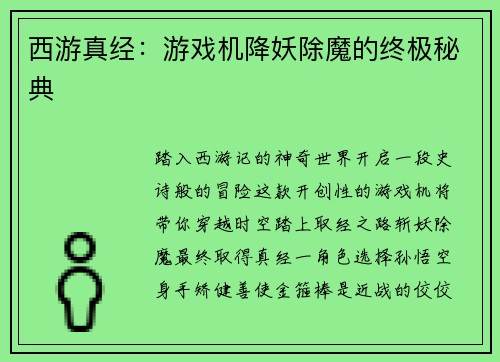 西游真经：游戏机降妖除魔的终极秘典

踏入西游记的神奇世界开启一段史诗般的冒险这款开创性的游戏机将带你穿越时空踏上取经之路斩妖除魔最终取得真经一角色选择孙悟空身手矫健善使金箍棒是近战的佼佼